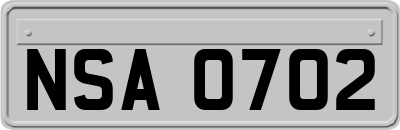 NSA 0702